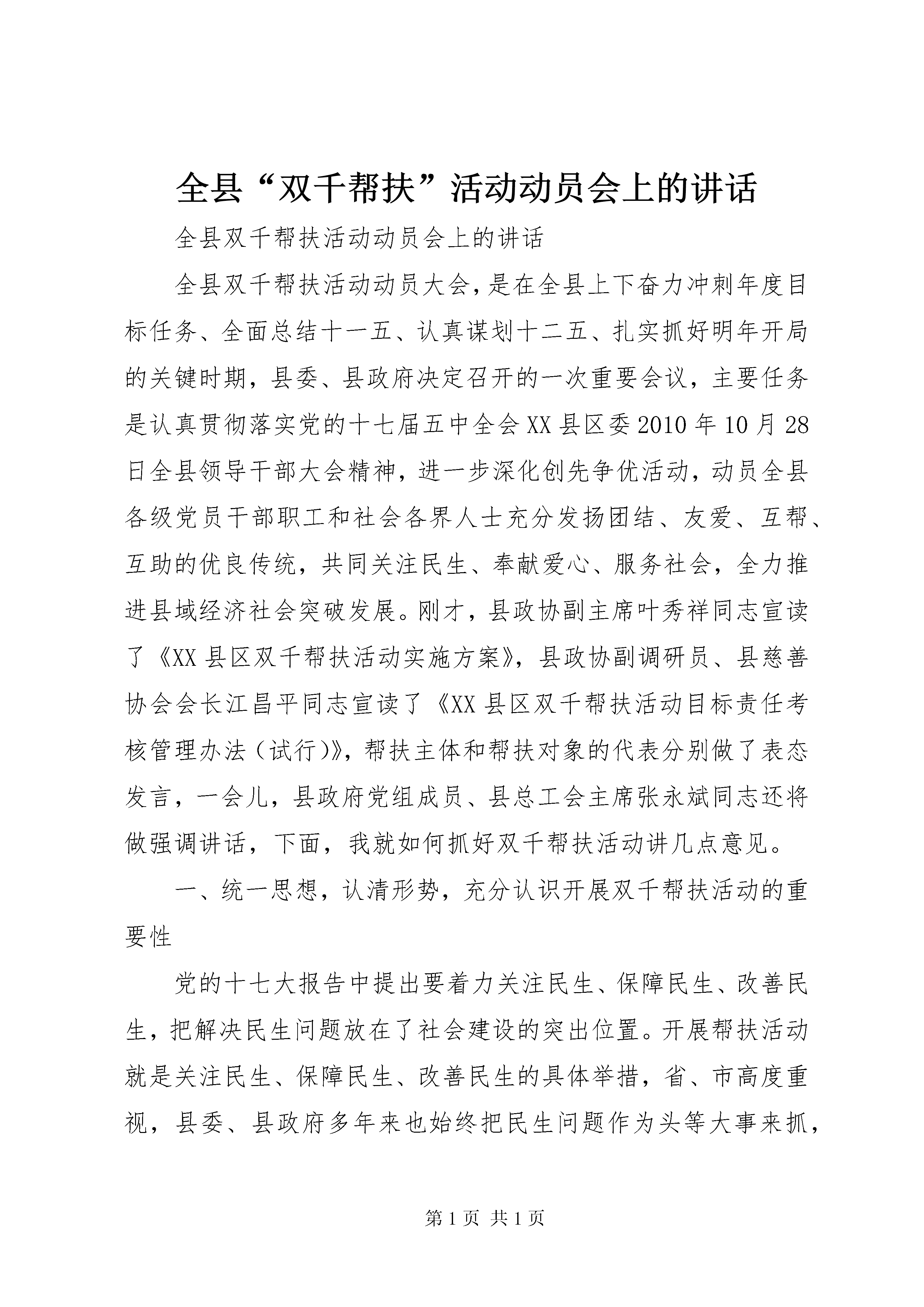 全县“双千帮扶”活动动员会上的讲话

全县双千帮扶活动动员会上的讲话

全县双千帮扶活动动员大会,是在全县上下奋力冲刺年度目标任务、全面总结十一五、认真谋划十二五、扎实抓好明年开局的关键时期，县委、县政府决定召开的一次重要会议，主要任务是认真贯彻落实党的十七届五中全会XX县区委2010年10月28日全县领导干部大会精神，进一步深化创先争优活动，动员全县各级党员干部职工和社会各界人士充分发扬团结、友爱、互帮、互助的优良传统，共同关注民生、奉献爱心、服务社会，全力推进县域经济社会突破发展。刚才，县政协副主席叶秀祥同志宣读了《XX县区双千帮扶活动实施方案》，县政协副调研员、县慈善协会会长江昌平同志宣读了《XX县区双千帮扶活动目标责任考核管理办法（试行)》，帮扶主体和帮扶对象的代表分别做了表态发言，一会儿，县政府党组成员、县总工会主席张永斌同志还将做强调讲话，下面，我就如何抓好双千帮扶活动讲几点意见。

一、统一思想，认清形势，充分认识开展双千帮扶活动的重要性

党的十七大报告中提出要着力关注民生、保障民生、改善民生，把解决民生问题放在了社会建设的突出位置。开展帮扶活动就是关注民生、保障民生、改善民生的具体举措，省、市高度重视，县委、县政府多年来也始终把民生问题作为头等大事来抓，

第1页 共1页